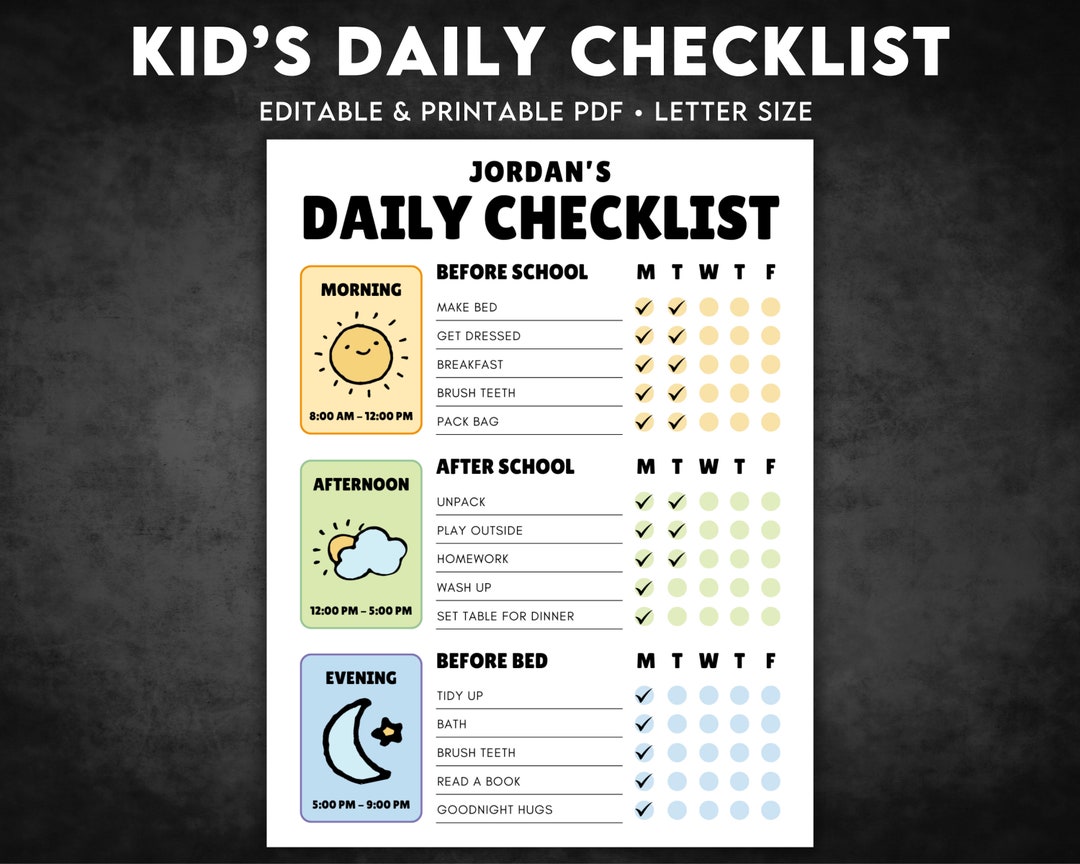 KID'S DAILY CHECKLIST

EDITABLE & PRINTABLE PDF • LETTER SIZE

JORDAN'S
DAILY CHECKLIST

MORNING

8:00 AM – 12:00 PM

| BEFORE SCHOOL | M | T | W | T | F |
|---|---|---|---|---|---|
| MAKE BED | ✓ | ✓ | | | |
| GET DRESSED | ✓ | ✓ | | | |
| BREAKFAST | ✓ | ✓ | | | |
| BRUSH TEETH | ✓ | ✓ | | | |
| PACK BAG | ✓ | ✓ | | | |

AFTERNOON

12:00 PM – 5:00 PM

| AFTER SCHOOL | M | T | W | T | F |
|---|---|---|---|---|---|
| UNPACK | ✓ | ✓ | | | |
| PLAY OUTSIDE | ✓ | ✓ | | | |
| HOMEWORK | ✓ | ✓ | | | |
| WASH UP | ✓ | | | | |
| SET TABLE FOR DINNER | ✓ | | | | |

EVENING

5:00 PM – 9:00 PM

| BEFORE BED | M | T | W | T | F |
|---|---|---|---|---|---|
| TIDY UP | ✓ | | | | |
| BATH | ✓ | | | | |
| BRUSH TEETH | ✓ | | | | |
| READ A BOOK | ✓ | | | | |
| GOODNIGHT HUGS | ✓ | | | | |